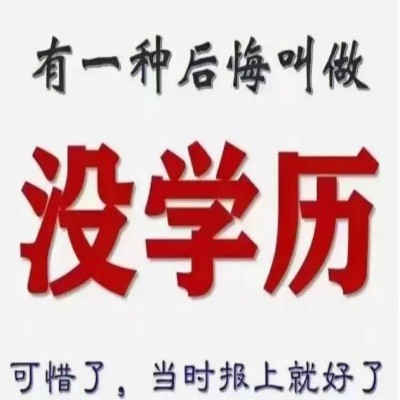 有一种后悔叫做

没学历

可惜了，当时报上就好了